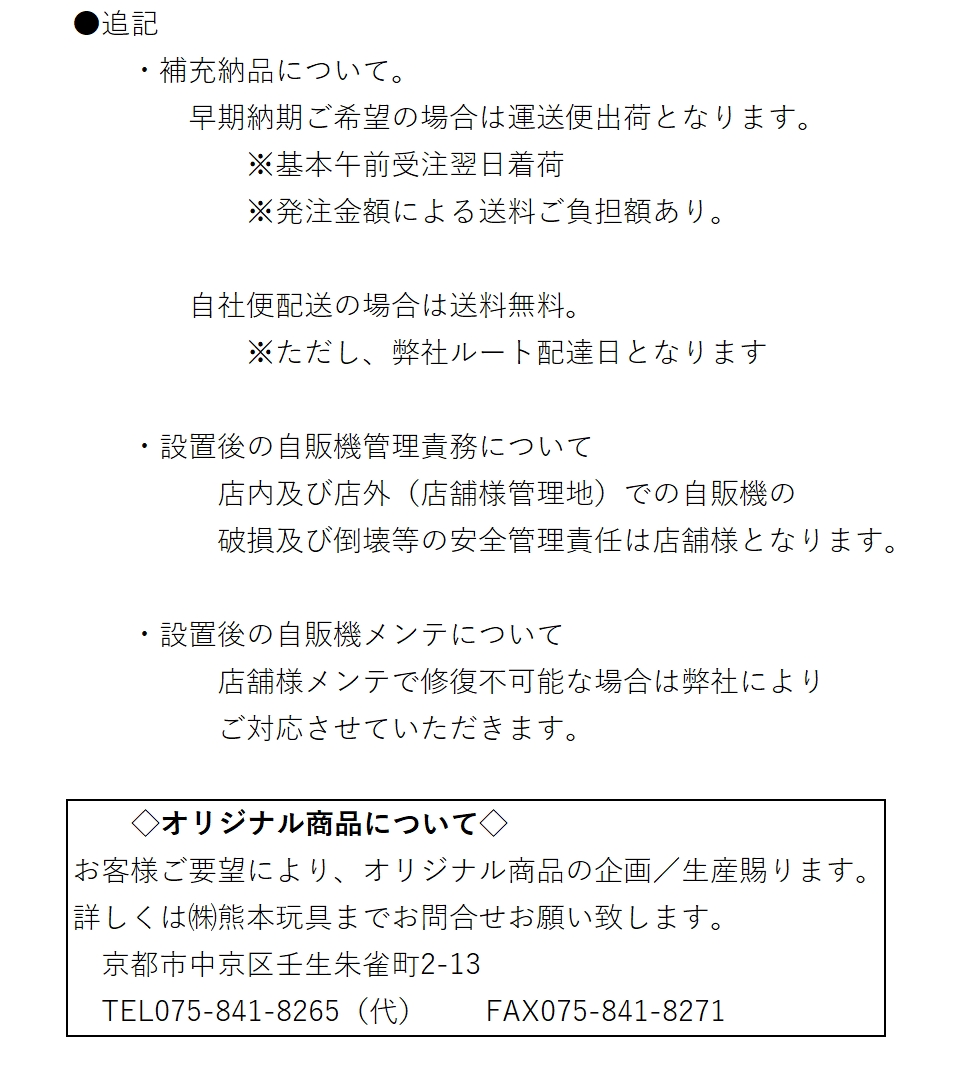 ●追記

・補充納品について。

早期納期ご希望の場合は運送便出荷となります。

※基本午前受注翌日着荷

※発注金額による送料ご負担額あり。

自社便配送の場合は送料無料。

※ただし、弊社ルート配達日となります

・設置後の自販機管理責務について

店内及び店外（店舗様管理地）での自販機の破損及び倒壊等の安全管理責任は店舗様となります。

・設置後の自販機メンテについて

店舗様メンテで修復不可能な場合は弊社によりご対応させていただきます。

◇オリジナル商品について◇

お客様ご要望により、オリジナル商品の企画／生産賜ります。

詳しくは㈱熊本玩具までお問合せお願い致します。

京都市中京区壬生朱雀町2-13

TEL075-841-8265（代）　FAX075-841-8271